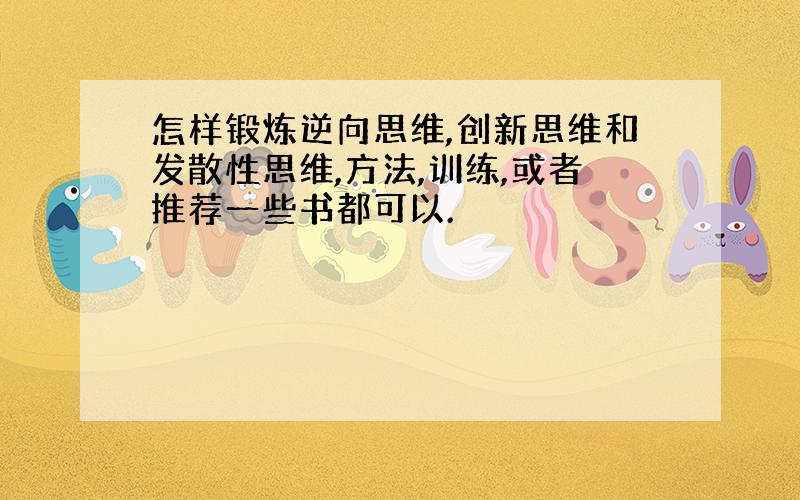 怎样锻炼逆向思维,创新思维和发散性思维,方法,训练,或者推荐一些书都可以.